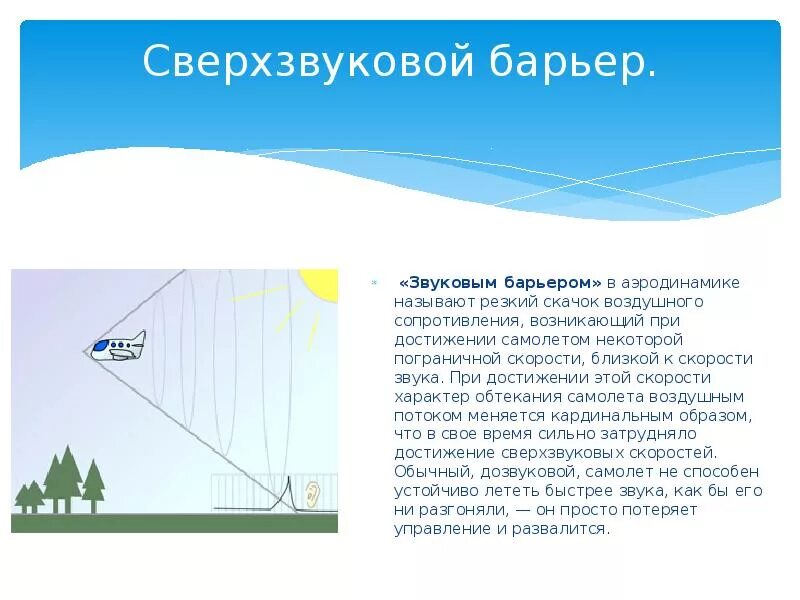 Сверхзвуковой барьер.

«Звуковым барьером» в аэродинамике называют резкий скачок воздушного сопротивления, возникающий при достижении самолетом некоторой пограничной скорости, близкой к скорости звука. При достижении этой скорости характер обтекания самолета воздушным потоком меняется кардинальным образом, что в свое время сильно затрудняло достижение сверхзвуковых скоростей. Обычный, дозвуковой, самолет не способен устойчиво лететь быстрее звука, как бы его ни разгоняли, — он просто потеряет управление и развалится.